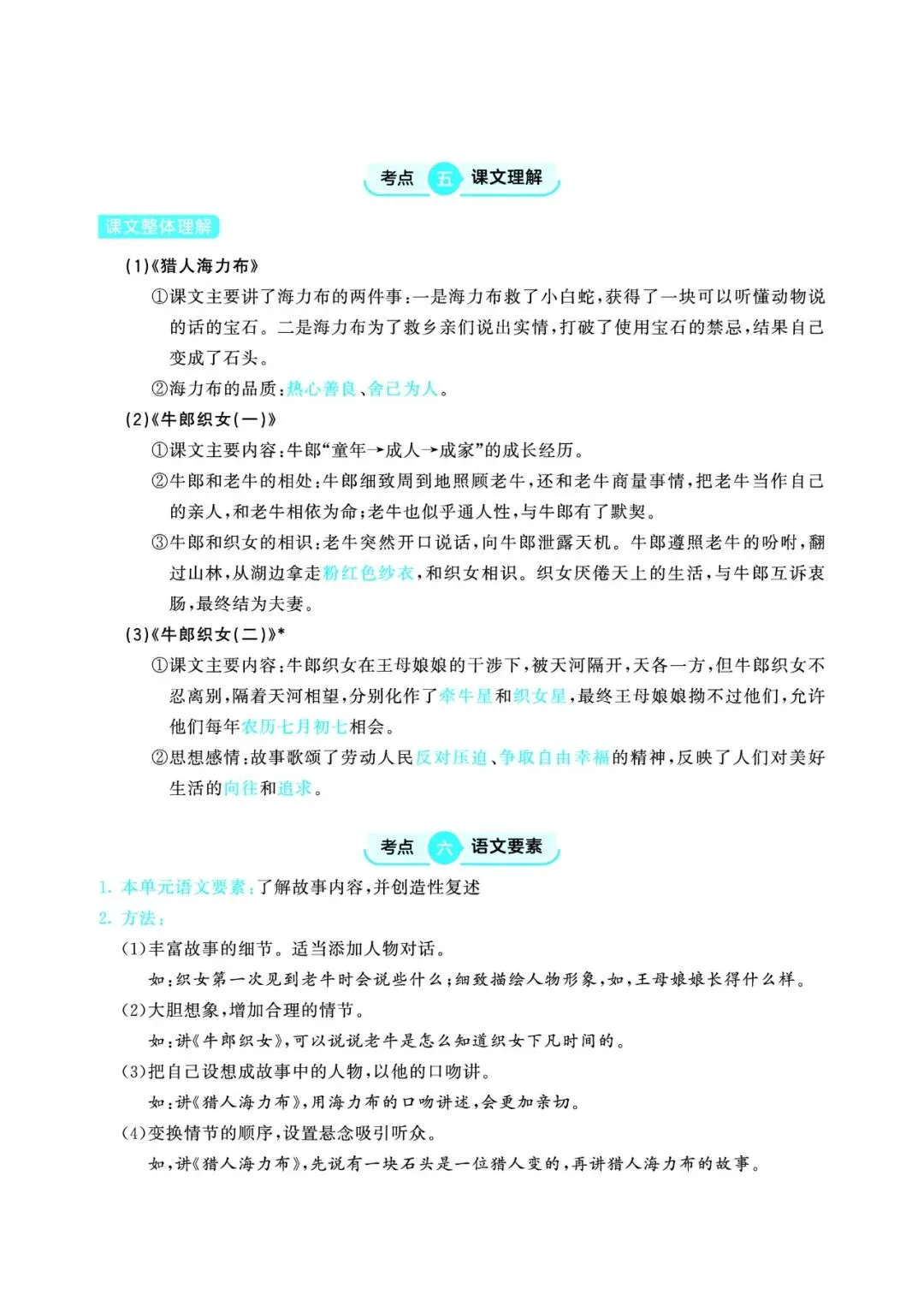 考点 五 课文理解

课文整体理解

(1)《猎人海力布》

①课文主要讲了海力布的两件事：一是海力布救了小白蛇，获得了一块可以听懂动物说的话的宝石。二是海力布为了救乡亲们说出实情，打破了使用宝石的禁忌，结果自己变成了石头。

②海力布的品质：热心善良、舍己为人。

(2)《牛郎织女(一)》

①课文主要内容：牛郎“童年→成人→成家”的成长经历。

②牛郎和老牛的相处：牛郎细致周到地照顾老牛，还和老牛商量事情，把老牛当作自己的亲人，和老牛相依为命；老牛也似乎通人性，与牛郎有了默契。

③牛郎和织女的相识：老牛突然开口说话，向牛郎泄露天机。牛郎遵照老牛的吩咐，翻过山林，从湖边拿走粉红色纱衣，和织女相识。织女厌倦天上的生活，与牛郎互诉衷肠，最终结为夫妻。

(3)《牛郎织女(二)》*

①课文主要内容：牛郎织女在王母娘娘的干涉下，被天河隔开，天各一方，但牛郎织女不忍离别，隔着天河相望，分别化作了牵牛星和织女星，最终王母娘娘拗不过他们，允许他们每年农历七月初七相会。

②思想感情：故事歌颂了劳动人民反对压迫、争取自由幸福的精神，反映了人们对美好生活的向往和追求。

考点 六 语文要素

1.本单元语文要素：了解故事内容，并创造性复述

2.方法：

(1)丰富故事的细节。适当添加人物对话。

如：织女第一次见到老牛时会说些什么；细致描绘人物形象，如，王母娘娘长得什么样。

(2)大胆想象，增加合理的情节。

如：讲《牛郎织女》，可以说说老牛是怎么知道织女下凡时间的。

(3)把自己设想成故事中的人物，以他的口吻讲。

如：讲《猎人海力布》，用海力布的口吻讲述，会更加亲切。

(4)变换情节的顺序，设置悬念吸引听众。

如，讲《猎人海力布》，先说有一块石头是一位猎人变的，再讲猎人海力布的故事。